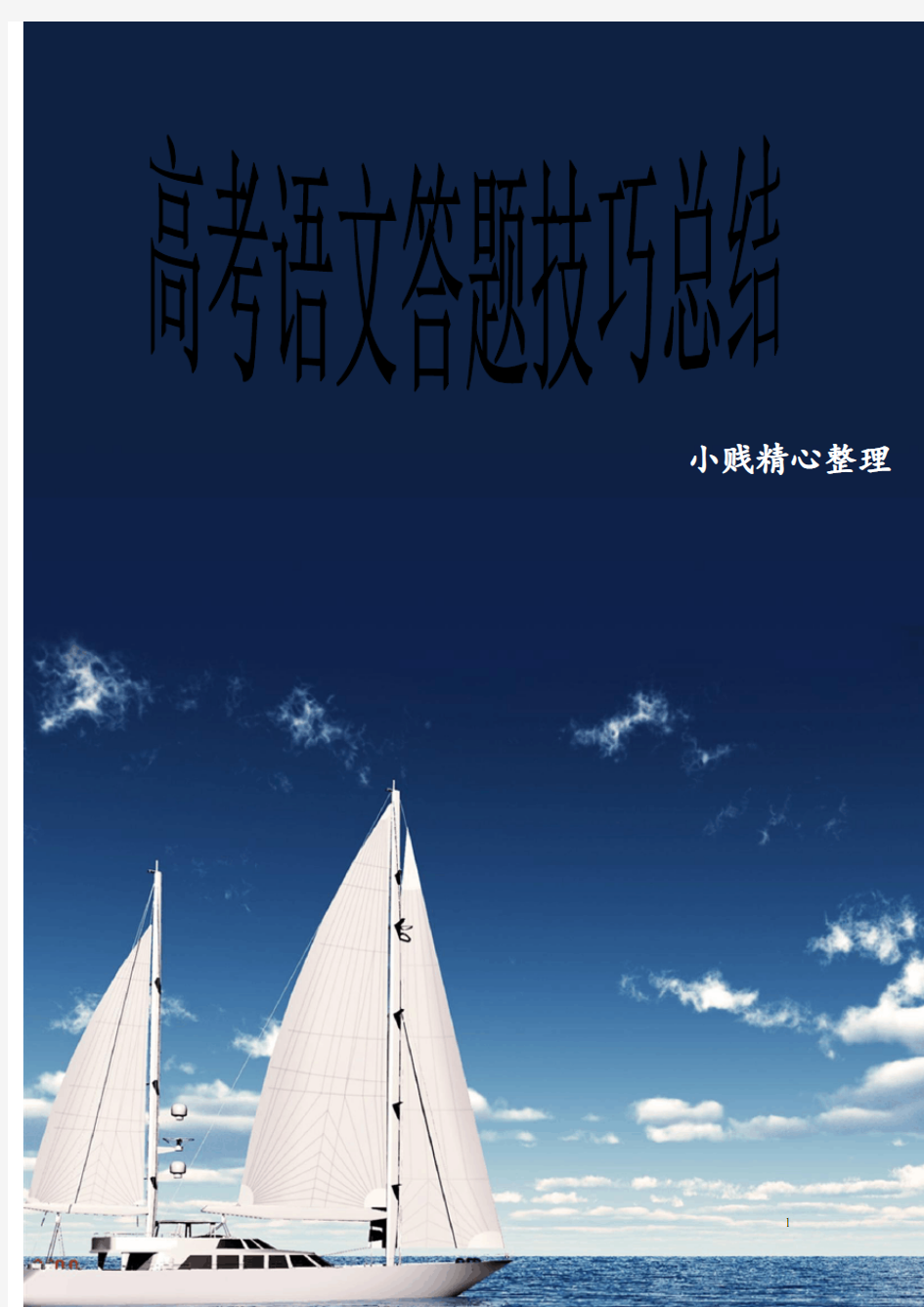 高考语文答题技巧总结

小贱精心整理

1